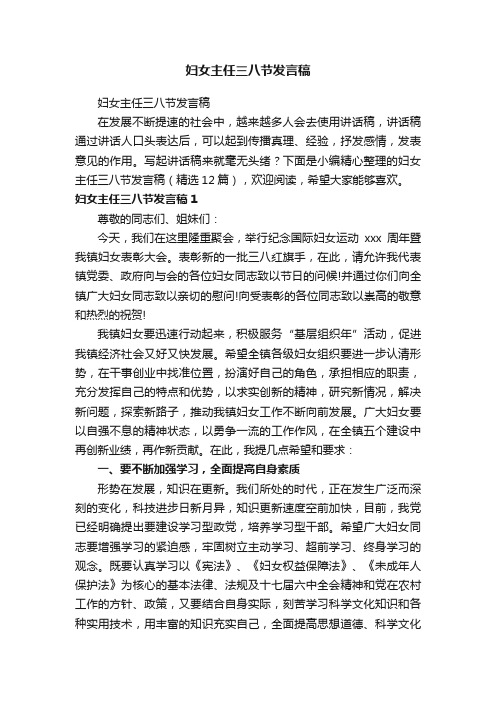 妇女主任三八节发言稿

妇女主任三八节发言稿

在发展不断提速的社会中，越来越多人会去使用讲话稿，讲话稿通过讲话人口头表达后，可以起到传播真理、经验，抒发感情，发表意见的作用。写起讲话稿来就毫无头绪？下面是小编精心整理的妇女主任三八节发言稿（精选12篇），欢迎阅读，希望大家能够喜欢。

妇女主任三八节发言稿1

尊敬的同志们、姐妹们：

今天，我们在这里隆重聚会，举行纪念国际妇女运动 xxx 周年暨我镇妇女表彰大会。表彰新的一批三八红旗手，在此，请允许我代表镇党委、政府向与会的各位妇女同志致以节日的问候!并通过你们向全镇广大妇女同志致以亲切的慰问!向受表彰的各位同志致以崇高的敬意和热烈的祝贺!

我镇妇女要迅速行动起来，积极服务“基层组织年”活动，促进我镇经济社会又好又快发展。希望全镇各级妇女组织要进一步认清形势，在干事创业中找准位置，扮演好自己的角色，承担相应的职责，充分发挥自己的特点和优势，以求实创新的精神，研究新情况，解决新问题，探索新路子，推动我镇妇女工作不断向前发展。广大妇女要以自强不息的精神状态，以勇争一流的工作作风，在全镇五个建设中再创新业绩，再作新贡献。在此，我提几点希望和要求：

一、要不断加强学习，全面提高自身素质

形势在发展，知识在更新。我们所处的时代，正在发生广泛而深刻的变化，科技进步日新月异，知识更新速度空前加快，目前，我党已经明确提出要建设学习型政党，培养学习型干部。希望广大妇女同志要增强学习的紧迫感，牢固树立主动学习、超前学习、终身学习的观念。既要认真学习以《宪法》、《妇女权益保障法》、《未成年人保护法》为核心的基本法律、法规及十七届六中全会精神和党在农村工作的方针、政策，又要结合自身实际，刻苦学习科学文化知识和各种实用技术，用丰富的知识充实自己，全面提高思想道德、科学文化